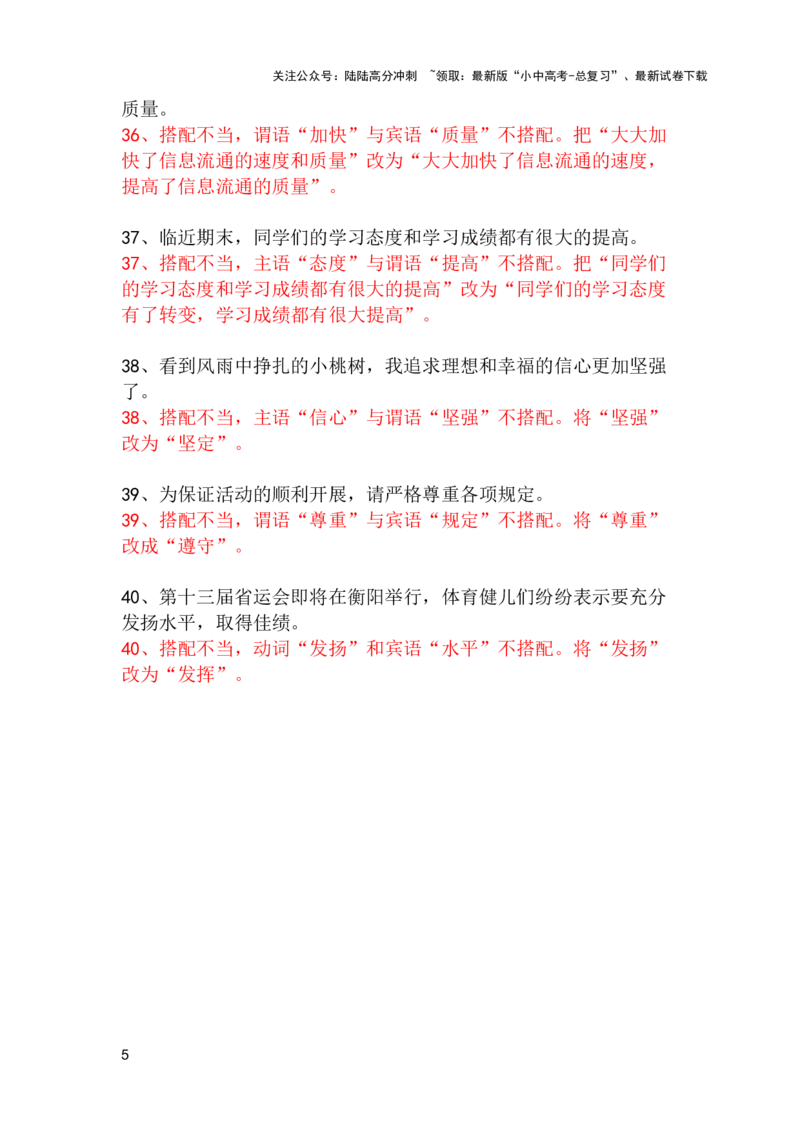 关注公众号：陆陆高分冲刺 ~领取：最新版“小中高考-总复习”、最新试卷下载

质量。
36、搭配不当，谓语“加快”与宾语“质量”不搭配。把“大大加快了信息流通的速度和质量”改为“大大加快了信息流通的速度，提高了信息流通的质量”。

37、临近期末，同学们的学习态度和学习成绩都有很大的提高。
37、搭配不当，主语“态度”与谓语“提高”不搭配。把“同学们的学习态度和学习成绩都有很大的提高”改为“同学们的学习态度有了转变，学习成绩都有很大提高”。

38、看到风雨中挣扎的小桃树，我追求理想和幸福的信心更加坚强了。
38、搭配不当，主语“信心”与谓语“坚强”不搭配。将“坚强”改为“坚定”。

39、为保证活动的顺利开展，请严格尊重各项规定。
39、搭配不当，谓语“尊重”与宾语“规定”不搭配。将“尊重”改成“遵守”。

40、第十三届省运会即将在衡阳举行，体育健儿们纷纷表示要充分发扬水平，取得佳绩。
40、搭配不当，动词“发扬”和宾语“水平”不搭配。将“发扬”改为“发挥”。

5